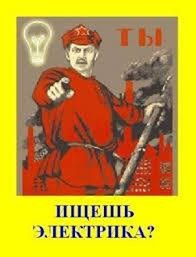 ТЫ

ИЩЕШЬ ЭЛЕКТРИКА?